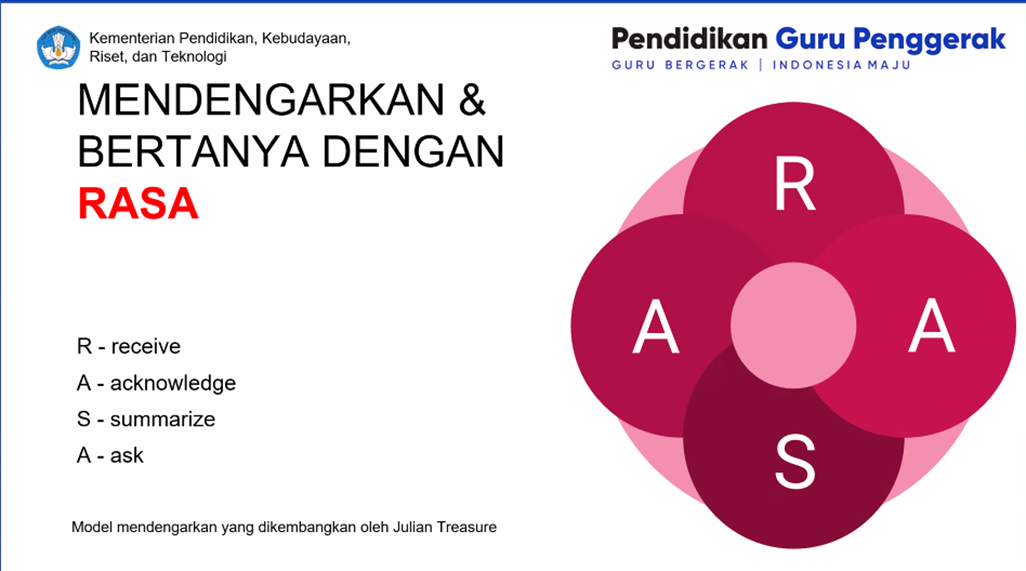 Kementerian Pendidikan, Kebudayaan,
Riset, dan Teknologi

Pendidikan Guru Penggerak
GURU BERGERAK | INDONESIA MAJU

MENDENGARKAN &
BERTANYA DENGAN
RASA

R - receive
A - acknowledge
S - summarize
A - ask

Model mendengarkan yang dikembangkan oleh Julian Treasure

R
A
A
S